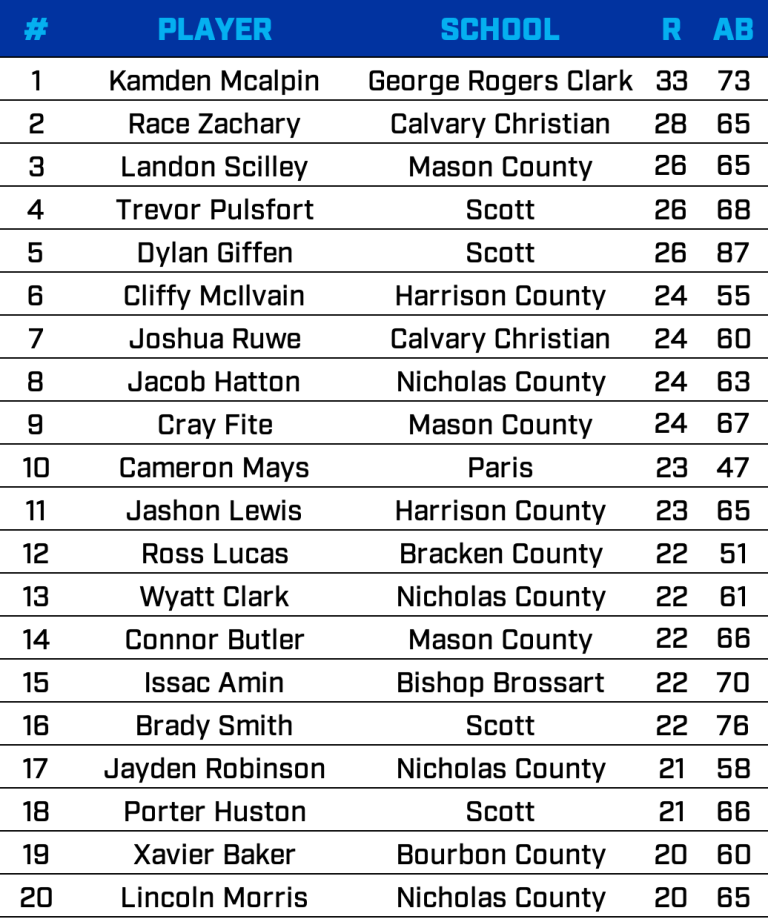 | # | PLAYER | SCHOOL | R | AB |
|---|---|---|---|---|
| 1 | Kamden Mcalpin | George Rogers Clark | 33 | 73 |
| 2 | Race Zachary | Calvary Christian | 28 | 65 |
| 3 | Landon Scilley | Mason County | 26 | 65 |
| 4 | Trevor Pulsfort | Scott | 26 | 68 |
| 5 | Dylan Giffen | Scott | 26 | 87 |
| 6 | Cliffy McIlvain | Harrison County | 24 | 55 |
| 7 | Joshua Ruwe | Calvary Christian | 24 | 60 |
| 8 | Jacob Hatton | Nicholas County | 24 | 63 |
| 9 | Cray Fite | Mason County | 24 | 67 |
| 10 | Cameron Mays | Paris | 23 | 47 |
| 11 | Jashon Lewis | Harrison County | 23 | 65 |
| 12 | Ross Lucas | Bracken County | 22 | 51 |
| 13 | Wyatt Clark | Nicholas County | 22 | 61 |
| 14 | Connor Butler | Mason County | 22 | 66 |
| 15 | Issac Amin | Bishop Brossart | 22 | 70 |
| 16 | Brady Smith | Scott | 22 | 76 |
| 17 | Jayden Robinson | Nicholas County | 21 | 58 |
| 18 | Porter Huston | Scott | 21 | 66 |
| 19 | Xavier Baker | Bourbon County | 20 | 60 |
| 20 | Lincoln Morris | Nicholas County | 20 | 65 |